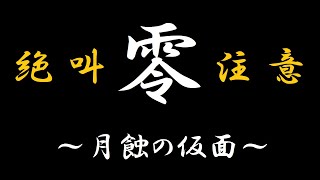 絶叫 零 注意

～月蝕の仮面～